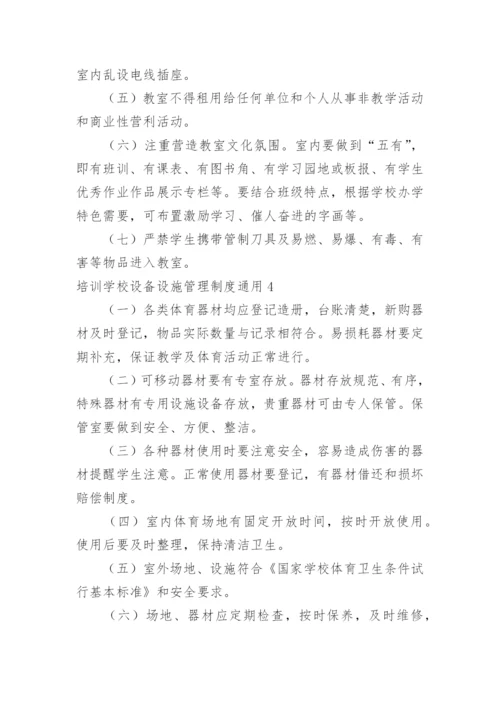 室内乱设电线插座。

（五）教室不得租用给任何单位和个人从事非教学活动和商业性营利活动。

（六）注重营造教室文化氛围。室内要做到“五有”，即有班训、有课表、有图书角、有学习园地或板报、有学生优秀作业作品展示专栏等。要结合班级特点，根据学校办学特色需要，可布置激励学习、催人奋进的字画等。

（七）严禁学生携带管制刀具及易燃、易爆、有毒、有害等物品进入教室。

培训学校设备设施管理制度通用 4

（一）各类体育器材均应登记造册，台账清楚，新购器材及时登记，物品实际数量与记录相符合。易损耗器材要定期补充，保证教学及体育活动正常进行。

（二）可移动器材要有专室存放。器材存放规范、有序，特殊器材有专用设施设备存放，贵重器材可由专人保管。保管室要做到安全、方便、整洁。

（三）各种器材使用时要注意安全，容易造成伤害的器材提醒学生注意。正常使用器材要登记，有器材借还和损坏赔偿制度。

（四）室内体育场地有固定开放时间，按时开放使用。使用后要及时整理，保持清洁卫生。

（五）室外场地、设施符合《国家学校体育卫生条件试行基本标准》和安全要求。

（六）场地、器材应定期检查，按时保养，及时维修，